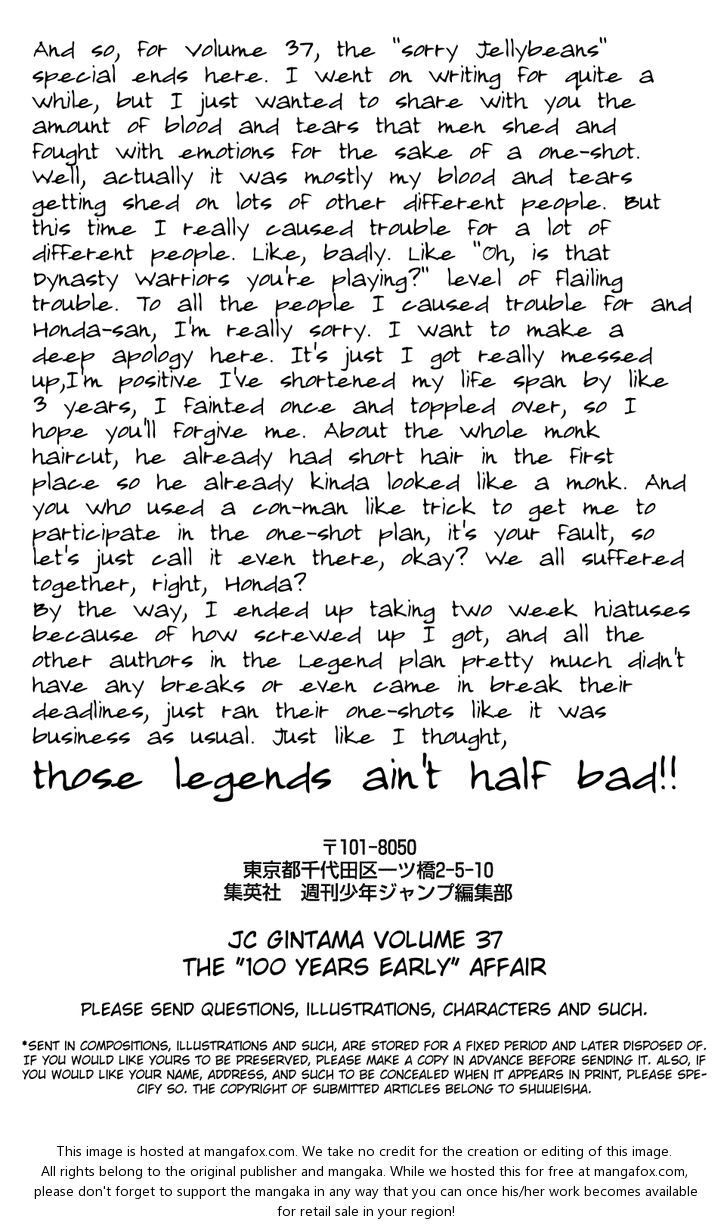 And so, for Volume 37, the "sorry Jellybeans" special ends here. I went on writing for quite a while, but I just wanted to share with you the amount of blood and tears that men shed and fought with emotions for the sake of a one-shot. Well, actually it was mostly my blood and tears getting shed on lots of other different people. But this time I really caused trouble for a lot of different people. Like, badly. Like "Oh, is that Dynasty Warriors you're playing?" level of flailing trouble. To all the people I caused trouble for and Honda-san, I'm really sorry. I want to make a deep apology here. It's just I got really messed up,I'm positive I've shortened my life span by like 3 years, I fainted once and toppled over, so I hope you'll forgive me. About the whole monk haircut, he already had short hair in the first place so he already kinda looked like a monk. And you who used a con-man like trick to get me to participate in the one-shot plan, it's your fault, so let's just call it even there, okay? We all suffered together, right, Honda?

By the way, I ended up taking two week hiatuses because of how screwed up I got, and all the other authors in the Legend plan pretty much didn't have any breaks or even came in break their deadlines, just ran their one-shots like it was business as usual. Just like I thought,

those legends ain't half bad!!

〒101-8050
東京都千代田区一ツ橋2-5-10
集英社 週刊少年ジャンプ編集部

JC GINTAMA VOLUME 37
THE "100 YEARS EARLY" AFFAIR

PLEASE SEND QUESTIONS, ILLUSTRATIONS, CHARACTERS AND SUCH.

*SENT IN COMPOSITIONS, ILLUSTRATIONS AND SUCH, ARE STORED FOR A FIXED PERIOD AND LATER DISPOSED OF. IF YOU WOULD LIKE YOURS TO BE PRESERVED, PLEASE MAKE A COPY IN ADVANCE BEFORE SENDING IT. ALSO, IF YOU WOULD LIKE YOUR NAME, ADDRESS, AND SUCH TO BE CONCEALED WHEN IT APPEARS IN PRINT, PLEASE SPECIFY SO. THE COPYRIGHT OF SUBMITTED ARTICLES BELONG TO SHUUEISHA.

This image is hosted at mangafox.com. We take no credit for the creation or editing of this image. All rights belong to the original publisher and mangaka. While we hosted this for free at mangafox.com, please don't forget to support the mangaka in any way that you can once his/her work becomes available for retail sale in your region!